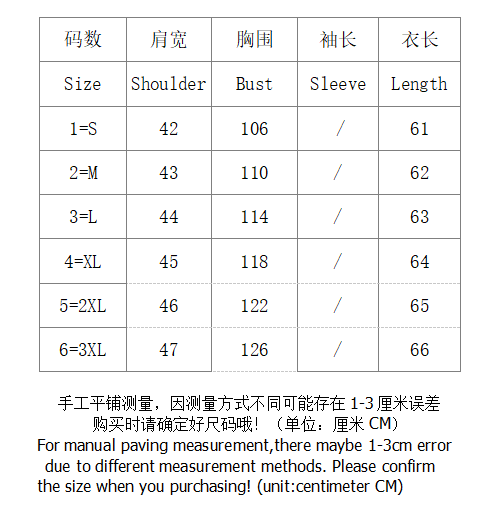 | 码数 | 肩宽 | 胸围 | 袖长 | 衣长 |
|---|---|---|---|---|
| Size | Shoulder | Bust | Sleeve | Length |
| 1=S | 42 | 106 | / | 61 |
| 2=M | 43 | 110 | / | 62 |
| 3=L | 44 | 114 | / | 63 |
| 4=XL | 45 | 118 | / | 64 |
| 5=2XL | 46 | 122 | / | 65 |
| 6=3XL | 47 | 126 | / | 66 |

手工平铺测量，因测量方式不同可能存在 1-3 厘米误差
购买时请确定好尺码哦！（单位：厘米 CM）
For manual paving measurement,there maybe 1-3cm error due to different measurement methods. Please confirm the size when you purchasing! (unit:centimeter CM)